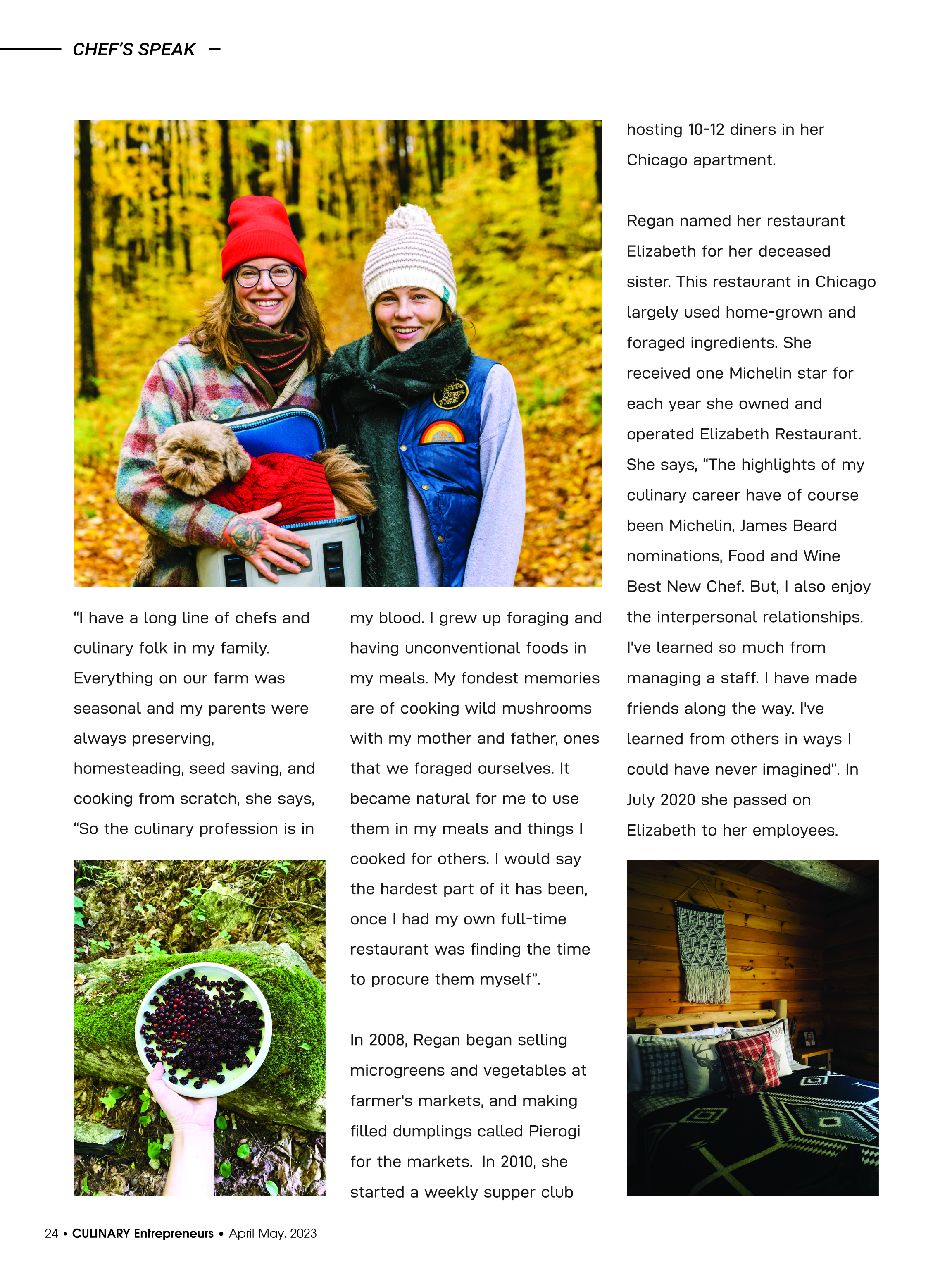 CHEF'S SPEAK

"I have a long line of chefs and culinary folk in my family. Everything on our farm was seasonal and my parents were always preserving, homesteading, seed saving, and cooking from scratch, she says, "So the culinary profession is in my blood. I grew up foraging and having unconventional foods in my meals. My fondest memories are of cooking wild mushrooms with my mother and father, ones that we foraged ourselves. It became natural for me to use them in my meals and things I cooked for others. I would say the hardest part of it has been, once I had my own full-time restaurant was finding the time to procure them myself".

In 2008, Regan began selling microgreens and vegetables at farmer's markets, and making filled dumplings called Pierogi for the markets. In 2010, she started a weekly supper club hosting 10-12 diners in her Chicago apartment.

Regan named her restaurant Elizabeth for her deceased sister. This restaurant in Chicago largely used home-grown and foraged ingredients. She received one Michelin star for each year she owned and operated Elizabeth Restaurant. She says, "The highlights of my culinary career have of course been Michelin, James Beard nominations, Food and Wine Best New Chef. But, I also enjoy the interpersonal relationships. I've learned so much from managing a staff. I have made friends along the way. I've learned from others in ways I could have never imagined". In July 2020 she passed on Elizabeth to her employees.

24 • CULINARY Entrepreneurs • April-May. 2023